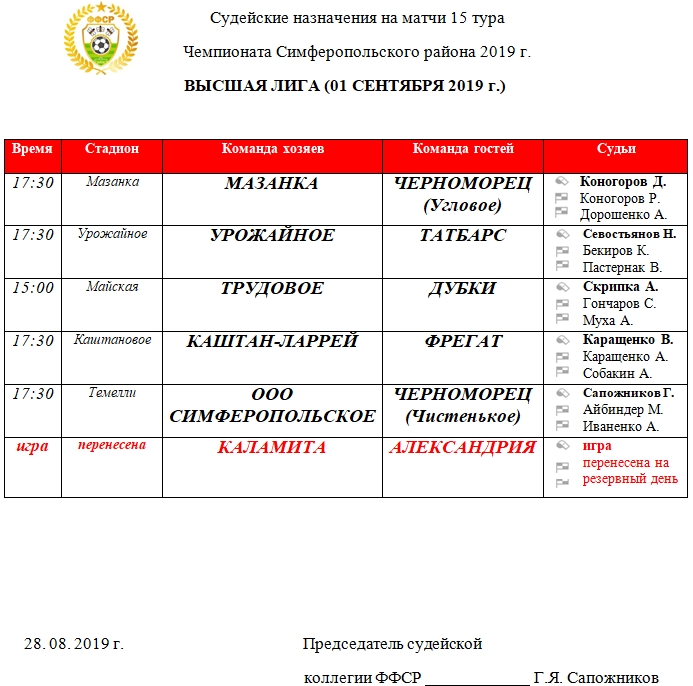 ФФСР

Судейские назначения на матчи 15 тура

Чемпионата Симферопольского района 2019 г.

ВЫСШАЯ ЛИГА (01 СЕНТЯБРЯ 2019 г.)

| Время | Стадион | Команда хозяев | Команда гостей | Судьи |
|---|---|---|---|---|
| 17:30 | Мазанка | МАЗАНКА | ЧЕРНОМОРЕЦ (Угловое) | Коногоров Д. Коногоров Р. Дорошенко А. |
| 17:30 | Урожайное | УРОЖАЙНОЕ | ТАТБАРС | Севостьянов Н. Бекиров К. Пастернак В. |
| 15:00 | Майская | ТРУДОВОЕ | ДУБКИ | Скрипка А. Гончаров С. Муха А. |
| 17:30 | Каштановое | КАШТАН-ЛАРРЕЙ | ФРЕГАТ | Каращенко В. Каращенко А. Собакин А. |
| 17:30 | Темелли | ООО СИМФЕРОПОЛЬСКОЕ | ЧЕРНОМОРЕЦ (Чистенькое) | Сапожников Г. Айбиндер М. Иваненко А. |
| игра | перенесена | КАЛАМИТА | АЛЕКСАНДРИЯ | игра перенесена на резервный день |

28. 08. 2019 г.

Председатель судейской

коллегии ФФСР ____________ Г.Я. Сапожников